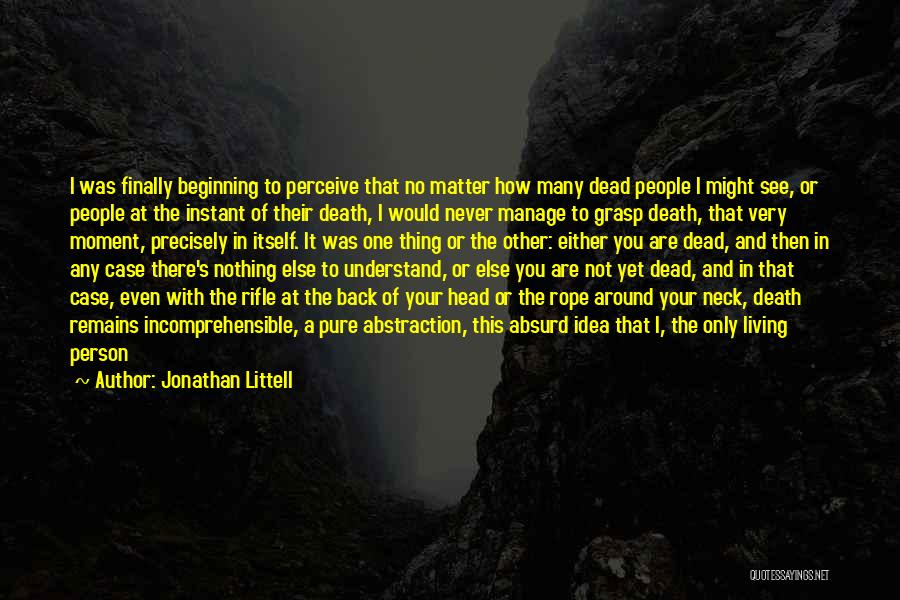 I was finally beginning to perceive that no matter how many dead people I might see, or people at the instant of their death, I would never manage to grasp death, that very moment, precisely in itself. It was one thing or the other: either you are dead, and then in any case there's nothing else to understand, or else you are not yet dead, and in that case, even with the rifle at the back of your head or the rope around your neck, death remains incomprehensible, a pure abstraction, this absurd idea that I, the only living person

~ Author: Jonathan Littell

QUOTESSAYINGS.NET